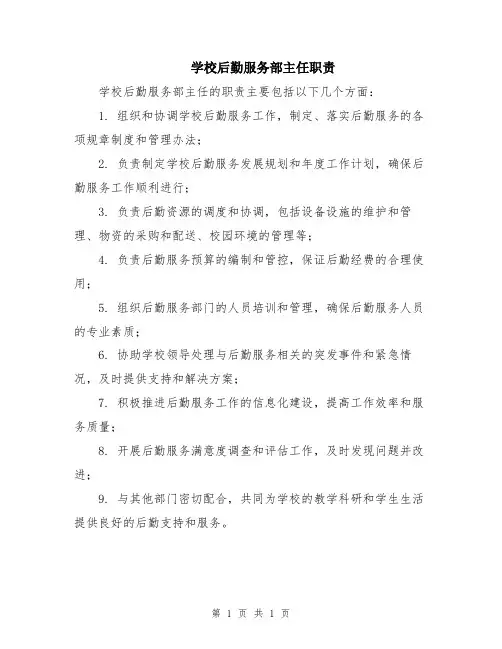 学校后勤服务部主任职责

学校后勤服务部主任的职责主要包括以下几个方面：

1. 组织和协调学校后勤服务工作，制定、落实后勤服务的各项规章制度和管理办法；

2. 负责制定学校后勤服务发展规划和年度工作计划，确保后勤服务工作顺利进行；

3. 负责后勤资源的调度和协调，包括设备设施的维护和管理、物资的采购和配送、校园环境的管理等；

4. 负责后勤服务预算的编制和管控，保证后勤经费的合理使用；

5. 组织后勤服务部门的人员培训和管理，确保后勤服务人员的专业素质；

6. 协助学校领导处理与后勤服务相关的突发事件和紧急情况，及时提供支持和解决方案；

7. 积极推进后勤服务工作的信息化建设，提高工作效率和服务质量；

8. 开展后勤服务满意度调查和评估工作，及时发现问题并改进；

9. 与其他部门密切配合，共同为学校的教学科研和学生生活提供良好的后勤支持和服务。

第 1 页 共 1 页